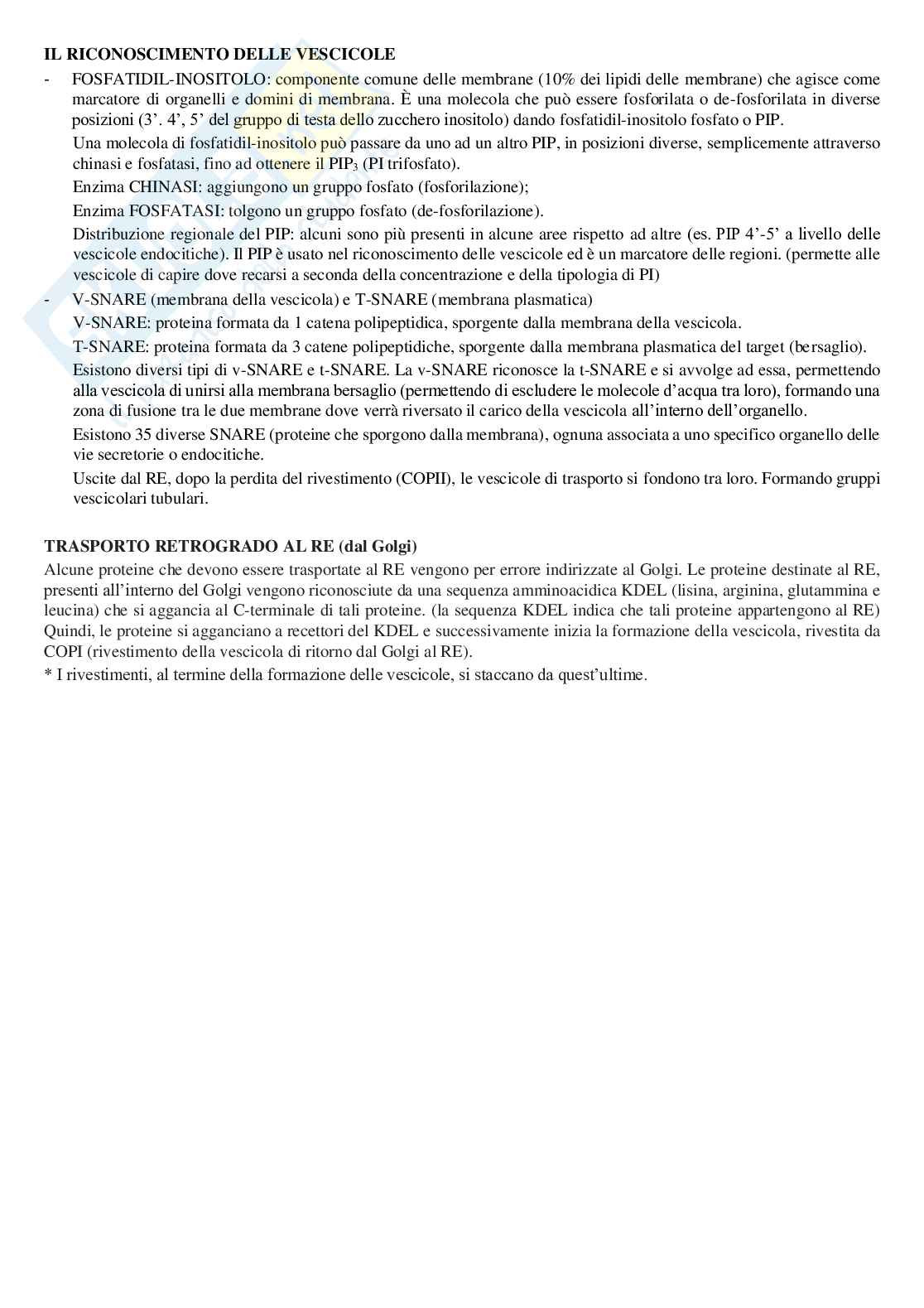 IL RICONOSCIMENTO DELLE VESCICOLE

- FOSFATIDIL-INOSITOLO: componente comune delle membrane (10% dei lipidi delle membrane) che agisce come marcatore di organelli e domini di membrana. È una molecola che può essere fosforilata o de-fosforilata in diverse posizioni (3'. 4', 5' del gruppo di testa dello zucchero inositolo) dando fosfatidil-inositolo fosfato o PIP.

Una molecola di fosfatidil-inositolo può passare da uno ad un altro PIP, in posizioni diverse, semplicemente attraverso chinasi e fosfatasi, fino ad ottenere il $PIP_3$ (PI trifosfato).

Enzima CHINASI: aggiungono un gruppo fosfato (fosforilazione);

Enzima FOSFATASI: tolgono un gruppo fosfato (de-fosforilazione).

Distribuzione regionale del PIP: alcuni sono più presenti in alcune aree rispetto ad altre (es. PIP 4'-5' a livello delle vescicole endocitiche). Il PIP è usato nel riconoscimento delle vescicole ed è un marcatore delle regioni. (permette alle vescicole di capire dove recarsi a seconda della concentrazione e della tipologia di PI)

- V-SNARE (membrana della vescicola) e T-SNARE (membrana plasmatica)

V-SNARE: proteina formata da 1 catena polipeptidica, sporgente dalla membrana della vescicola.

T-SNARE: proteina formata da 3 catene polipeptidiche, sporgente dalla membrana plasmatica del target (bersaglio).

Esistono diversi tipi di v-SNARE e t-SNARE. La v-SNARE riconosce la t-SNARE e si avvolge ad essa, permettendo alla vescicola di unirsi alla membrana bersaglio (permettendo di escludere le molecole d'acqua tra loro), formando una zona di fusione tra le due membrane dove verrà riversato il carico della vescicola all'interno dell'organello.

Esistono 35 diverse SNARE (proteine che sporgono dalla membrana), ognuna associata a uno specifico organello delle vie secretorie o endocitiche.

Uscite dal RE, dopo la perdita del rivestimento (COPII), le vescicole di trasporto si fondono tra loro. Formando gruppi vescicolari tubulari.

TRASPORTO RETROGRADO AL RE (dal Golgi)

Alcune proteine che devono essere trasportate al RE vengono per errore indirizzate al Golgi. Le proteine destinate al RE, presenti all'interno del Golgi vengono riconosciute da una sequenza amminoacidica KDEL (lisina, arginina, glutammina e leucina) che si aggancia al C-terminale di tali proteine. (la sequenza KDEL indica che tali proteine appartengono al RE) Quindi, le proteine si agganciano a recettori del KDEL e successivamente inizia la formazione della vescicola, rivestita da COPI (rivestimento della vescicola di ritorno dal Golgi al RE).

* I rivestimenti, al termine della formazione delle vescicole, si staccano da quest'ultime.